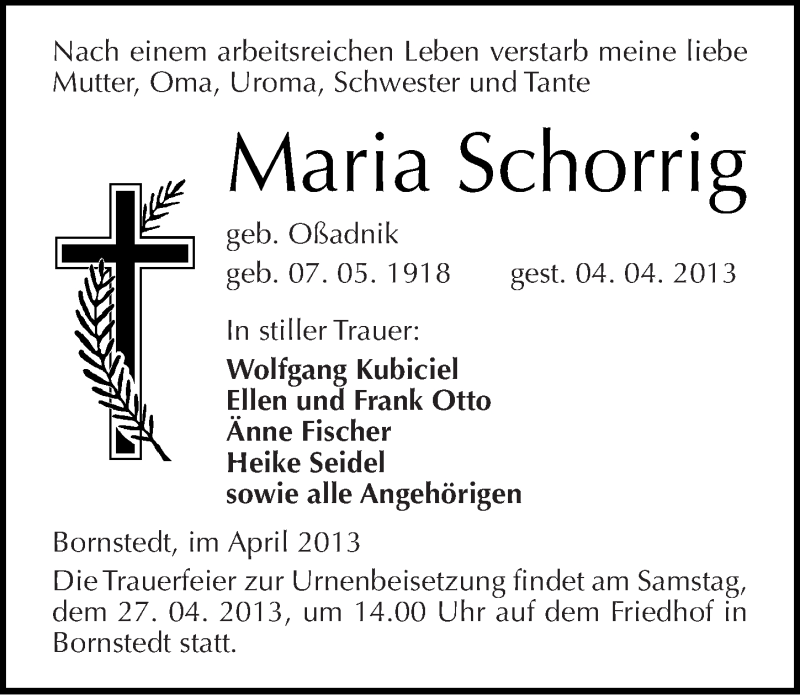 Nach einem arbeitsreichen Leben verstarb meine liebe Mutter, Oma, Uroma, Schwester und Tante

Maria Schorrig

geb. Oßadnik
geb. 07. 05. 1918 gest. 04. 04. 2013

In stiller Trauer:
Wolfgang Kubiciel
Ellen und Frank Otto
Änne Fischer
Heike Seidel
sowie alle Angehörigen

Bornstedt, im April 2013

Die Trauerfeier zur Urnenbeisetzung findet am Samstag, dem 27. 04. 2013, um 14.00 Uhr auf dem Friedhof in Bornstedt statt.